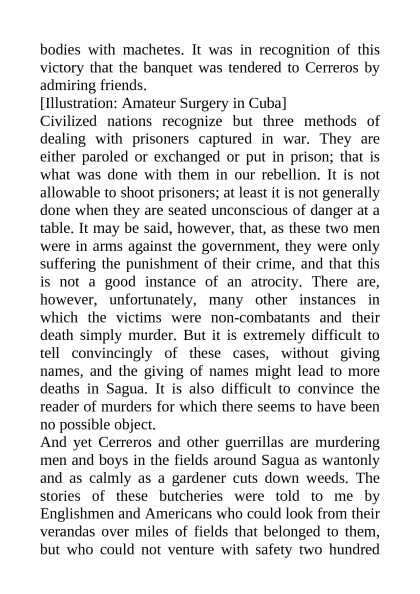 bodies with machetes. It was in recognition of this victory that the banquet was tendered to Cerreros by admiring friends.
[Illustration: Amateur Surgery in Cuba]
Civilized nations recognize but three methods of dealing with prisoners captured in war. They are either paroled or exchanged or put in prison; that is what was done with them in our rebellion. It is not allowable to shoot prisoners; at least it is not generally done when they are seated unconscious of danger at a table. It may be said, however, that, as these two men were in arms against the government, they were only suffering the punishment of their crime, and that this is not a good instance of an atrocity. There are, however, unfortunately, many other instances in which the victims were non-combatants and their death simply murder. But it is extremely difficult to tell convincingly of these cases, without giving names, and the giving of names might lead to more deaths in Sagua. It is also difficult to convince the reader of murders for which there seems to have been no possible object.
And yet Cerreros and other guerrillas are murdering men and boys in the fields around Sagua as wantonly and as calmly as a gardener cuts down weeds. The stories of these butcheries were told to me by Englishmen and Americans who could look from their verandas over miles of fields that belonged to them, but who could not venture with safety two hundred